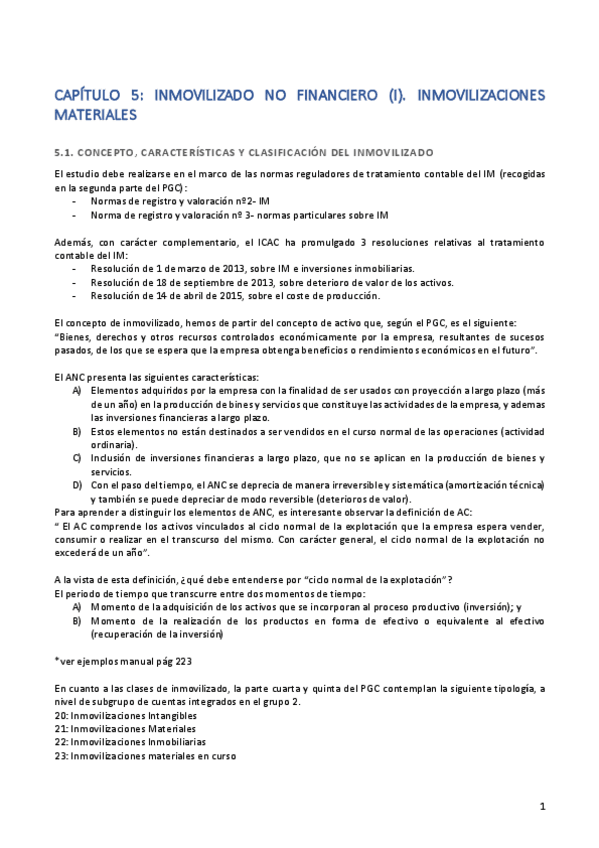 CAPÍTULO 5: INMOVILIZADO NO FINANCIERO (I). INMOVILIZACIONES MATERIALES

5.1. CONCEPTO, CARACTERÍSTICAS Y CLASIFICACIÓN DEL INMOVILIZADO

El estudio debe realizarse en el marco de las normas reguladores de tratamiento contable del IM (recogidas en la segunda parte del PGC):
- Normas de registro y valoración nº2- IM
- Norma de registro y valoración nº 3- normas particulares sobre IM

Además, con carácter complementario, el ICAC ha promulgado 3 resoluciones relativas al tratamiento contable del IM:
- Resolución de 1 de marzo de 2013, sobre IM e inversiones inmobiliarias.
- Resolución de 18 de septiembre de 2013, sobre deterioro de valor de los activos.
- Resolución de 14 de abril de 2015, sobre el coste de producción.

El concepto de inmovilizado, hemos de partir del concepto de activo que, según el PGC, es el siguiente:
"Bienes, derechos y otros recursos controlados económicamente por la empresa, resultantes de sucesos pasados, de los que se espera que la empresa obtenga beneficios o rendimientos económicos en el futuro".

El ANC presenta las siguientes características:
A) Elementos adquiridos por la empresa con la finalidad de ser usados con proyección a largo plazo (más de un año) en la producción de bines y servicios que constituye las actividades de la empresa, y ademas las inversiones financieras a largo plazo.
B) Estos elementos no están destinados a ser vendidos en el curso normal de las operaciones (actividad ordinaria).
C) Inclusión de inversiones financieras a largo plazo, que no se aplican en la producción de bienes y servicios.
D) Con el paso del tiempo, el ANC se deprecia de manera irreversible y sistemática (amortización técnica) y también se puede depreciar de modo reversible (deterioros de valor).
Para aprender a distinguir los elementos de ANC, es interesante observar la definición de AC:
" El AC comprende los activos vinculados al ciclo normal de la explotación que la empresa espera vender, consumir o realizar en el transcurso del mismo. Con carácter general, el ciclo normal de la explotación no excederá de un año".

A la vista de esta definición, ¿qué debe entenderse por "ciclo normal de la explotación"?
El periodo de tiempo que transcurre entre dos momentos de tiempo:
A) Momento de la adquisición de los activos que se incorporan al proceso productivo (inversión); y
B) Momento de la realización de los productos en forma de efectivo o equivalente al efectivo (recuperación de la inversión)

*ver ejemplos manual pág 223

En cuanto a las clases de inmovilizado, la parte cuarta y quinta del PGC contemplan la siguiente tipología, a nivel de subgrupo de cuentas integrados en el grupo 2.
20: Inmovilizaciones Intangibles
21: Inmovilizaciones Materiales
22: Inmovilizaciones Inmobiliarias
23: Inmovilizaciones materiales en curso

1